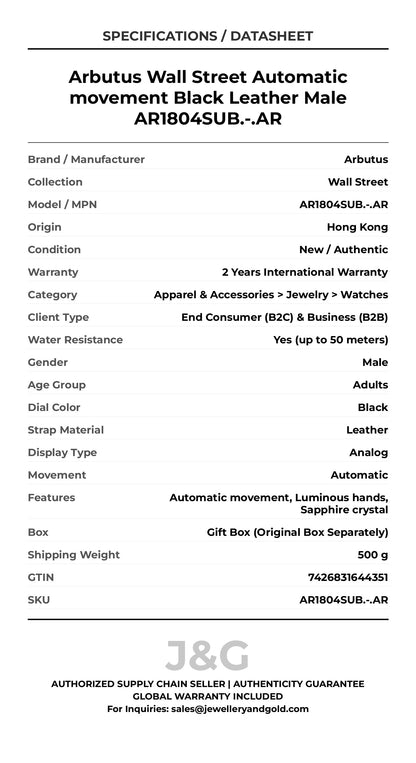 SPECIFICATIONS / DATASHEET

Arbutus Wall Street Automatic movement Black Leather Male AR1804SUB.-.AR

| | |
|---|---|
| Brand / Manufacturer | Arbutus |
| Collection | Wall Street |
| Model / MPN | AR1804SUB.-.AR |
| Origin | Hong Kong |
| Condition | New / Authentic |
| Warranty | 2 Years International Warranty |
| Category | Apparel & Accessories > Jewelry > Watches |
| Client Type | End Consumer (B2C) & Business (B2B) |
| Water Resistance | Yes (up to 50 meters) |
| Gender | Male |
| Age Group | Adults |
| Dial Color | Black |
| Strap Material | Leather |
| Display Type | Analog |
| Movement | Automatic |
| Features | Automatic movement, Luminous hands, Sapphire crystal |
| Box | Gift Box (Original Box Separately) |
| Shipping Weight | 500 g |
| GTIN | 7426831644351 |
| SKU | AR1804SUB.-.AR |

J&G

AUTHORIZED SUPPLY CHAIN SELLER | AUTHENTICITY GUARANTEE
GLOBAL WARRANTY INCLUDED
For Inquiries: sales@jewelleryandgold.com